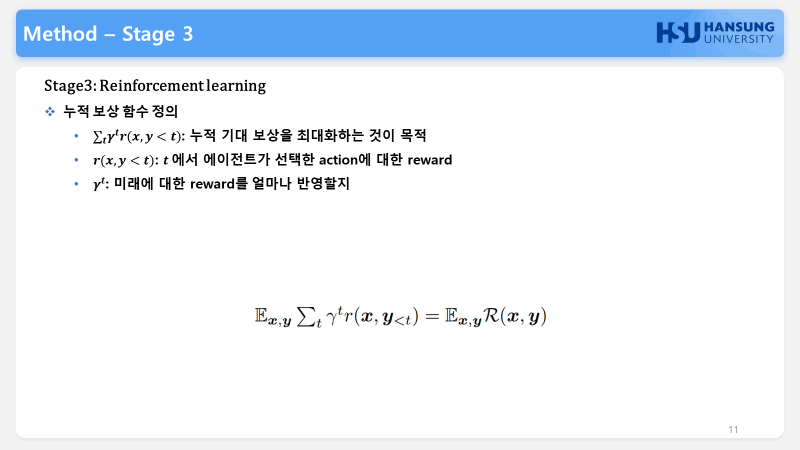 Method – Stage 3

HSU HANSUNG UNIVERSITY

Stage3: Reinforcement learning

❖ 누적 보상 함수 정의

• $\sum_t \gamma^t r(x, y < t)$: 누적 기대 보상을 최대화하는 것이 목적

• $r(x, y < t)$: $t$ 에서 에이전트가 선택한 action에 대한 reward

• $\gamma^t$: 미래에 대한 reward를 얼마나 반영할지

$\mathbb{E}_{\boldsymbol{x},\boldsymbol{y}} \sum_t \gamma^t r(\boldsymbol{x}, \boldsymbol{y}_{<t}) = \mathbb{E}_{\boldsymbol{x},\boldsymbol{y}} \mathcal{R}(\boldsymbol{x}, \boldsymbol{y})$

11